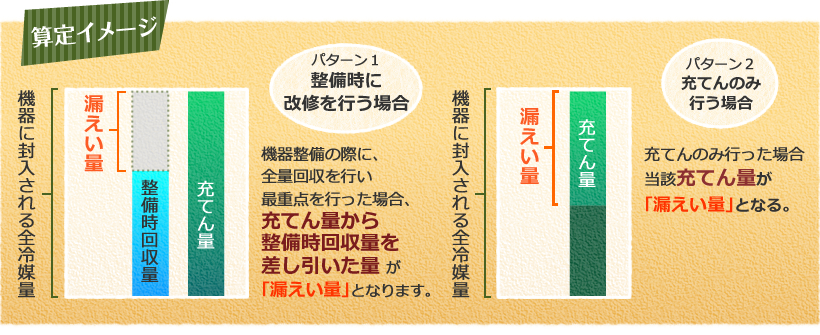 算定イメージ

機器に封入される全冷媒量

漏えい量

整備時回収量

充てん量

パターン１
整備時に
改修を行う場合

機器整備の際に、
全量回収を行い
最重点を行った場合、
充てん量から
整備時回収量を
差し引いた量 が
「漏えい量」となります。

機器に封入される全冷媒量

漏えい量

充てん量

パターン２
充てんのみ
行う場合

充てんのみ行った場合
当該充てん量が
「漏えい量」となる。